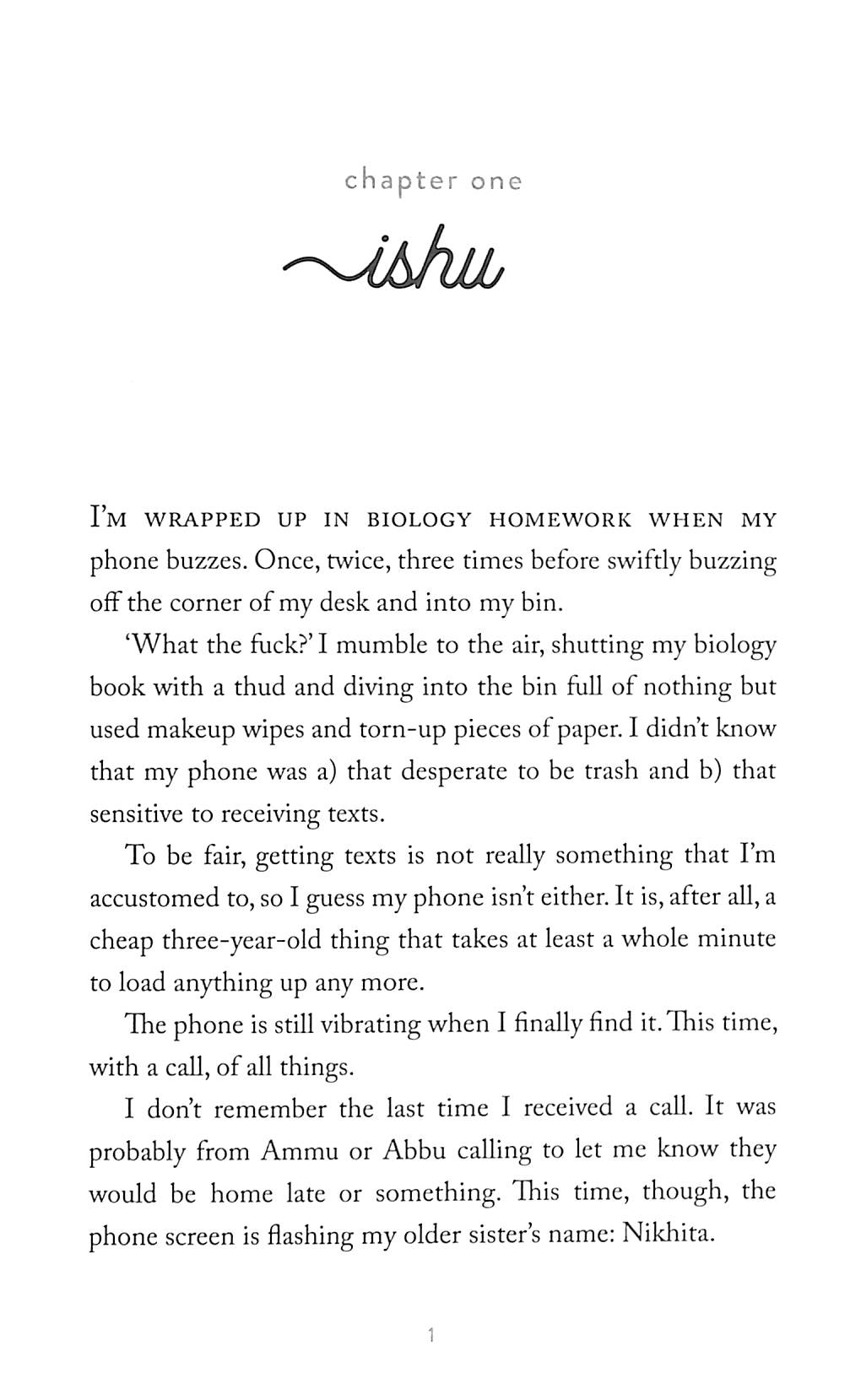 chapter one

ishu

I'M WRAPPED UP IN BIOLOGY HOMEWORK WHEN MY phone buzzes. Once, twice, three times before swiftly buzzing off the corner of my desk and into my bin.

'What the fuck?' I mumble to the air, shutting my biology book with a thud and diving into the bin full of nothing but used makeup wipes and torn-up pieces of paper. I didn't know that my phone was a) that desperate to be trash and b) that sensitive to receiving texts.

To be fair, getting texts is not really something that I'm accustomed to, so I guess my phone isn't either. It is, after all, a cheap three-year-old thing that takes at least a whole minute to load anything up any more.

The phone is still vibrating when I finally find it. This time, with a call, of all things.

I don't remember the last time I received a call. It was probably from Ammu or Abbu calling to let me know they would be home late or something. This time, though, the phone screen is flashing my older sister's name: Nikhita.

1